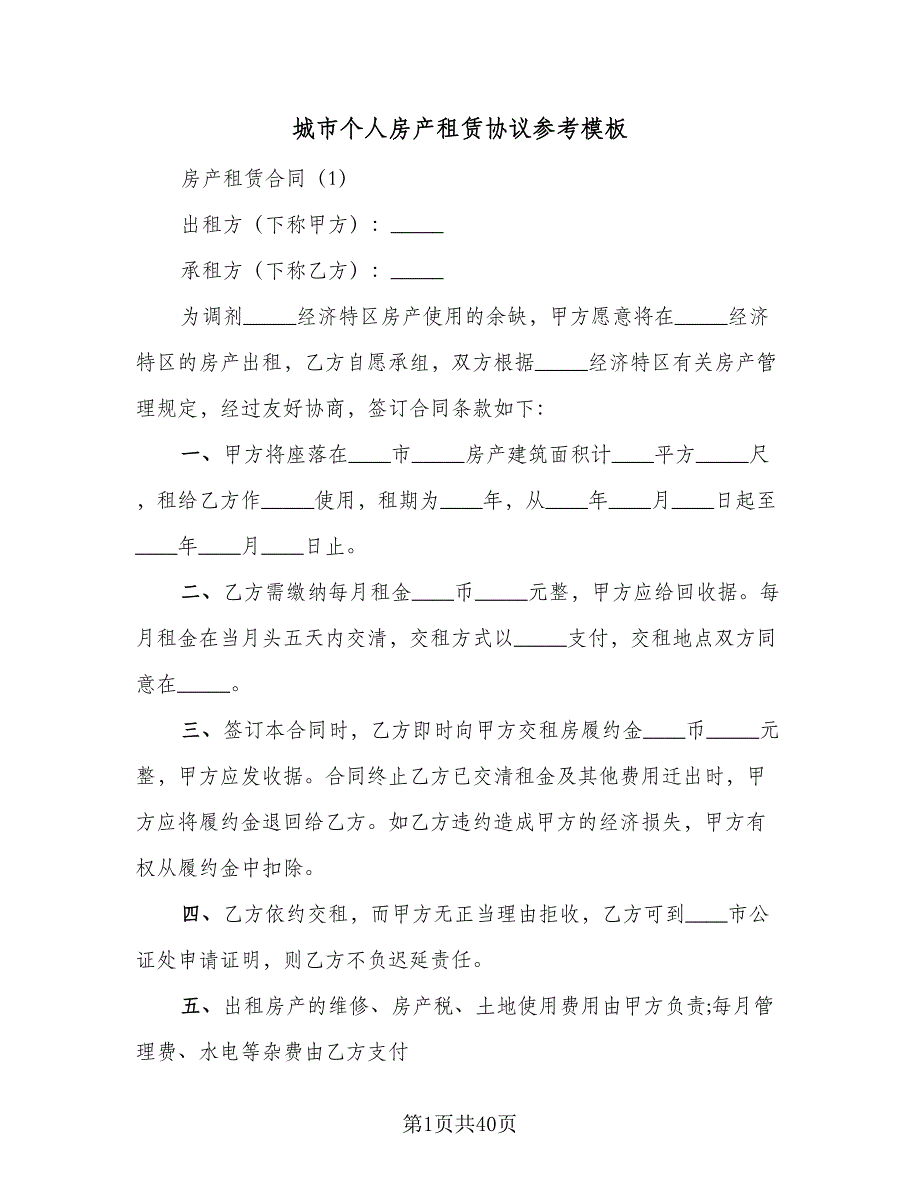 城市个人房产租赁协议参考模板

房产租赁合同（1）

出租方（下称甲方）：_____

承租方（下称乙方）：_____

为调剂_____经济特区房产使用的余缺，甲方愿意将在_____经济特区的房产出租，乙方自愿承组，双方根据_____经济特区有关房产管理规定，经过友好协商，签订合同条款如下:

一、甲方将座落在____市_____房产建筑面积计____平方_____尺，租给乙方作_____使用，租期为____年，从____年____月____日起至____年____月____日止。

二、乙方需缴纳每月租金____币_____元整，甲方应给回收据。每月租金在当月头五天内交清，交租方式以_____支付，交租地点双方同意在_____。

三、签订本合同时，乙方即时向甲方交租房履约金____币_____元整，甲方应发收据。合同终止乙方已交清租金及其他费用迁出时，甲方应将履约金退回给乙方。如乙方违约造成甲方的经济损失，甲方有权从履约金中扣除。

四、乙方依约交租，而甲方无正当理由拒收，乙方可到____市公证处申请证明，则乙方不负迟延责任。

五、出租房产的维修、房产税、土地使用费用由甲方负责;每月管理费、水电等杂费由乙方支付

第1页共40页